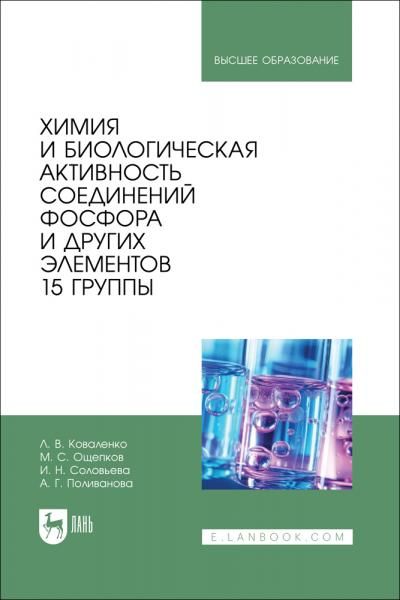 ВЫСШЕЕ ОБРАЗОВАНИЕ

ХИМИЯ И БИОЛОГИЧЕСКАЯ АКТИВНОСТЬ СОЕДИНЕНИЙ ФОСФОРА И ДРУГИХ ЭЛЕМЕНТОВ 15 ГРУППЫ

Л. В. Коваленко
М. С. Ощепков
И. Н. Соловьева
А. Г. Поливанова

ЛАНЬ

E.LANBOOK.COM